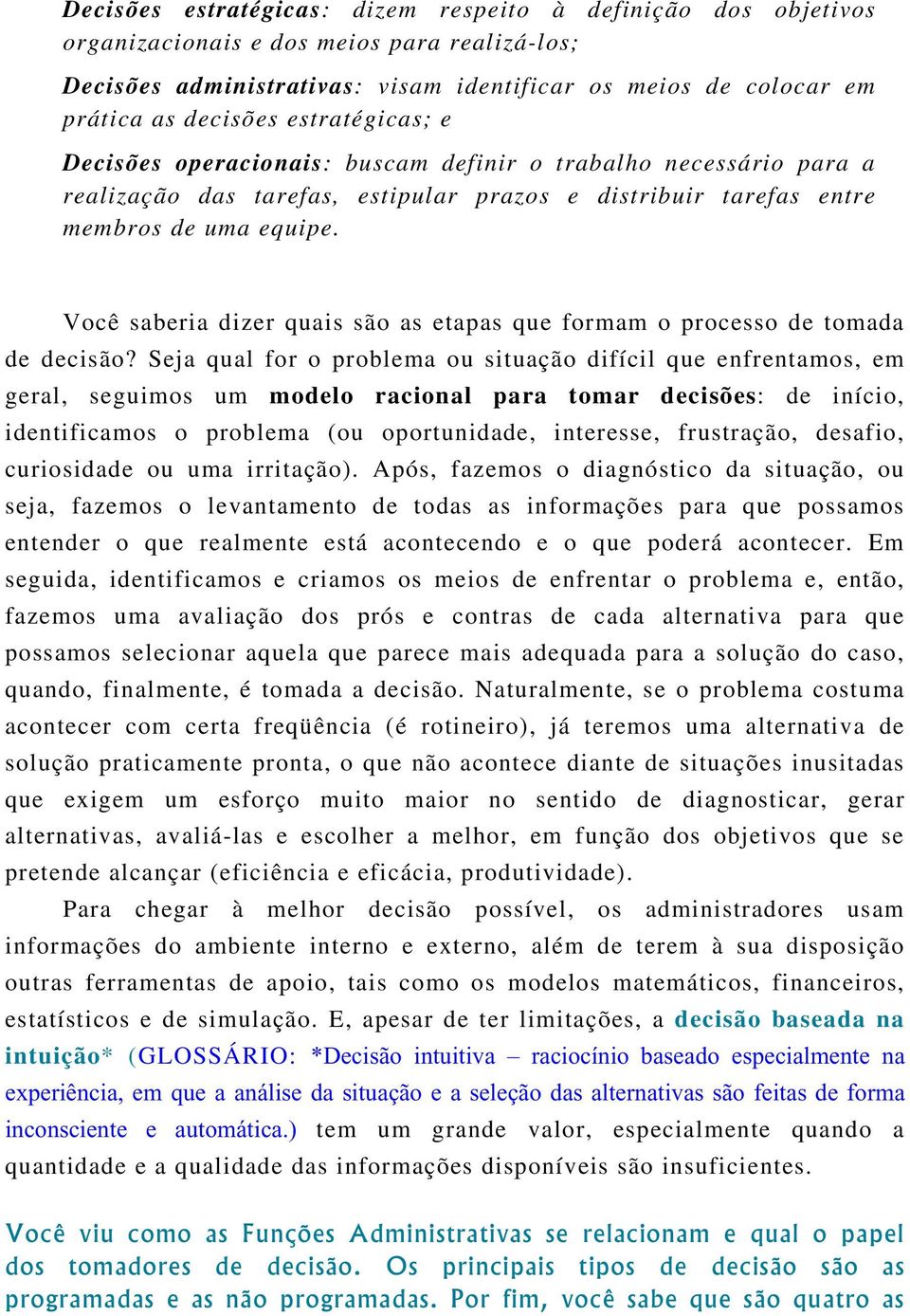 Decisões estratégicas: dizem respeito à definição dos objetivos organizacionais e dos meios para realizá-los;

Decisões administrativas: visam identificar os meios de colocar em prática as decisões estratégicas; e

Decisões operacionais: buscam definir o trabalho necessário para a realização das tarefas, estipular prazos e distribuir tarefas entre membros de uma equipe.

Você saberia dizer quais são as etapas que formam o processo de tomada de decisão? Seja qual for o problema ou situação difícil que enfrentamos, em geral, seguimos um modelo racional para tomar decisões: de início, identificamos o problema (ou oportunidade, interesse, frustração, desafio, curiosidade ou uma irritação). Após, fazemos o diagnóstico da situação, ou seja, fazemos o levantamento de todas as informações para que possamos entender o que realmente está acontecendo e o que poderá acontecer. Em seguida, identificamos e criamos os meios de enfrentar o problema e, então, fazemos uma avaliação dos prós e contras de cada alternativa para que possamos selecionar aquela que parece mais adequada para a solução do caso, quando, finalmente, é tomada a decisão. Naturalmente, se o problema costuma acontecer com certa freqüência (é rotineiro), já teremos uma alternativa de solução praticamente pronta, o que não acontece diante de situações inusitadas que exigem um esforço muito maior no sentido de diagnosticar, gerar alternativas, avaliá-las e escolher a melhor, em função dos objetivos que se pretende alcançar (eficiência e eficácia, produtividade).

Para chegar à melhor decisão possível, os administradores usam informações do ambiente interno e externo, além de terem à sua disposição outras ferramentas de apoio, tais como os modelos matemáticos, financeiros, estatísticos e de simulação. E, apesar de ter limitações, a decisão baseada na intuição* (GLOSSÁRIO: *Decisão intuitiva – raciocínio baseado especialmente na experiência, em que a análise da situação e a seleção das alternativas são feitas de forma inconsciente e automática.) tem um grande valor, especialmente quando a quantidade e a qualidade das informações disponíveis são insuficientes.

Você viu como as Funções Administrativas se relacionam e qual o papel dos tomadores de decisão. Os principais tipos de decisão são as programadas e as não programadas. Por fim, você sabe que são quatro as